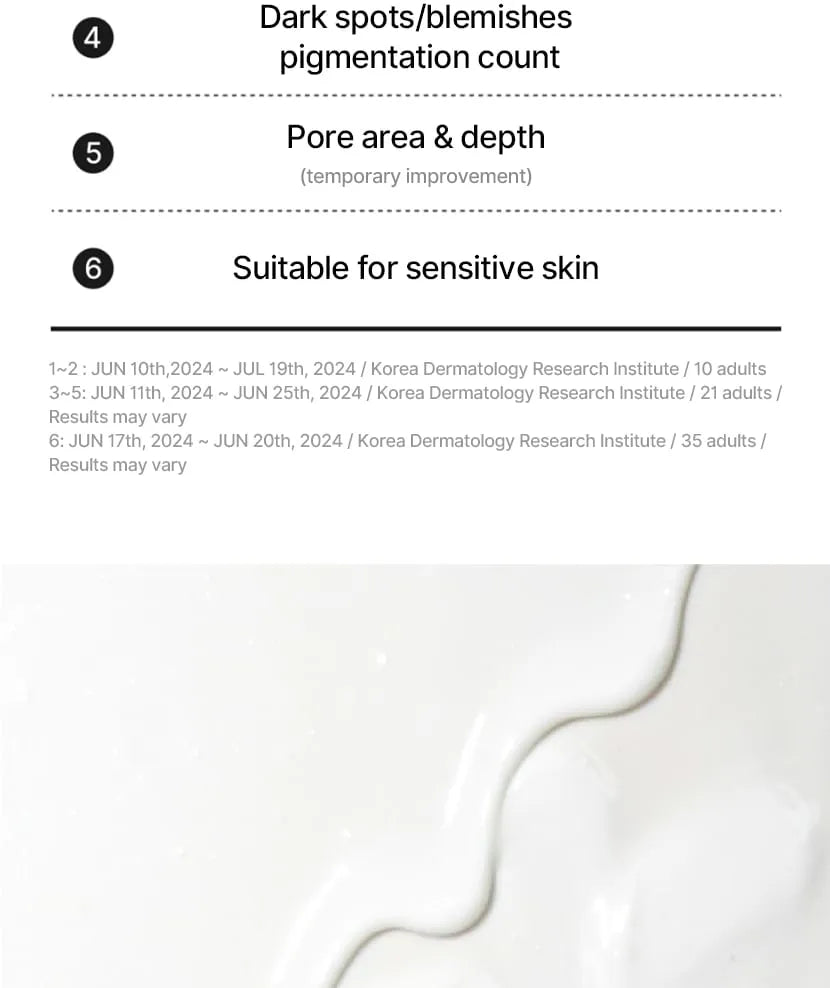 4
Dark spots/blemishes
pigmentation count

5
Pore area & depth
(temporary improvement)

6
Suitable for sensitive skin

1~2 : JUN 10th,2024 ~ JUL 19th, 2024 / Korea Dermatology Research Institute / 10 adults
3~5: JUN 11th, 2024 ~ JUN 25th, 2024 / Korea Dermatology Research Institute / 21 adults / Results may vary
6: JUN 17th, 2024 ~ JUN 20th, 2024 / Korea Dermatology Research Institute / 35 adults / Results may vary